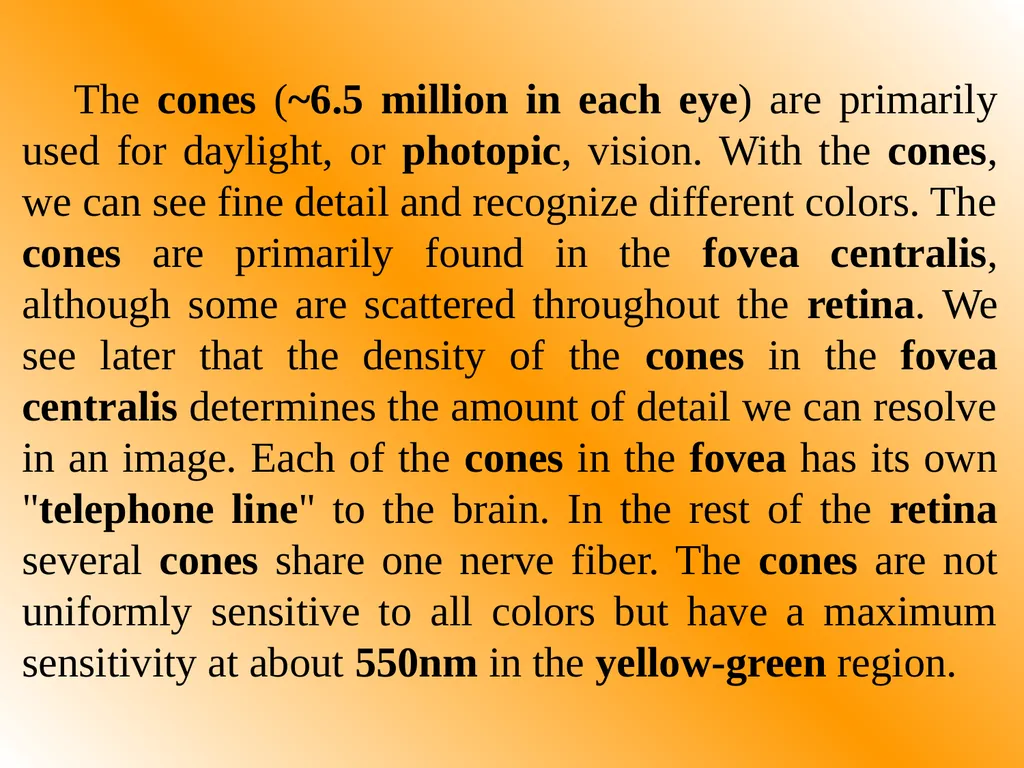 The cones (~6.5 million in each eye) are primarily used for daylight, or photopic, vision. With the cones, we can see fine detail and recognize different colors. The cones are primarily found in the fovea centralis, although some are scattered throughout the retina. We see later that the density of the cones in the fovea centralis determines the amount of detail we can resolve in an image. Each of the cones in the fovea has its own "telephone line" to the brain. In the rest of the retina several cones share one nerve fiber. The cones are not uniformly sensitive to all colors but have a maximum sensitivity at about 550nm in the yellow-green region.